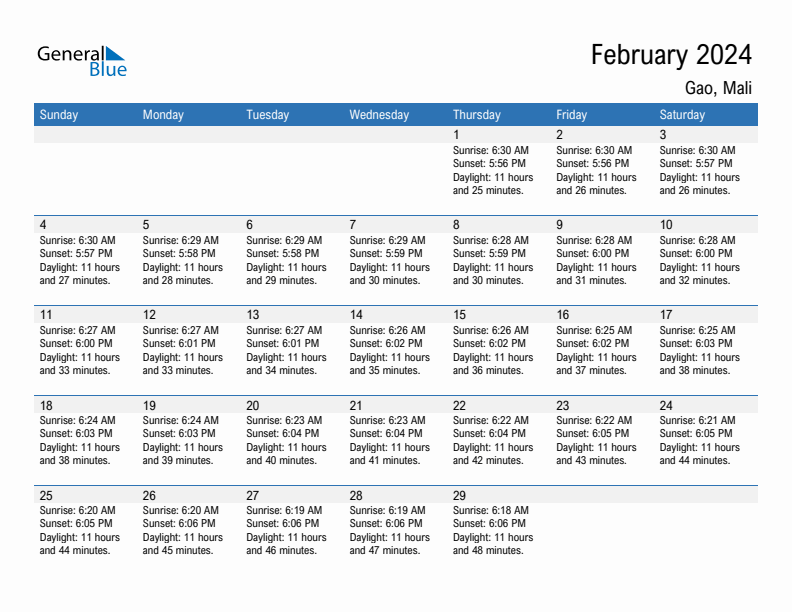 General Blue

February 2024

Gao, Mali

| Sunday | Monday | Tuesday | Wednesday | Thursday | Friday | Saturday |
|---|---|---|---|---|---|---|
| | | | | 1 Sunrise: 6:30 AM Sunset: 5:56 PM Daylight: 11 hours and 25 minutes. | 2 Sunrise: 6:30 AM Sunset: 5:56 PM Daylight: 11 hours and 26 minutes. | 3 Sunrise: 6:30 AM Sunset: 5:57 PM Daylight: 11 hours and 26 minutes. |
| 4 Sunrise: 6:30 AM Sunset: 5:57 PM Daylight: 11 hours and 27 minutes. | 5 Sunrise: 6:29 AM Sunset: 5:58 PM Daylight: 11 hours and 28 minutes. | 6 Sunrise: 6:29 AM Sunset: 5:58 PM Daylight: 11 hours and 29 minutes. | 7 Sunrise: 6:29 AM Sunset: 5:59 PM Daylight: 11 hours and 30 minutes. | 8 Sunrise: 6:28 AM Sunset: 5:59 PM Daylight: 11 hours and 30 minutes. | 9 Sunrise: 6:28 AM Sunset: 6:00 PM Daylight: 11 hours and 31 minutes. | 10 Sunrise: 6:28 AM Sunset: 6:00 PM Daylight: 11 hours and 32 minutes. |
| 11 Sunrise: 6:27 AM Sunset: 6:00 PM Daylight: 11 hours and 33 minutes. | 12 Sunrise: 6:27 AM Sunset: 6:01 PM Daylight: 11 hours and 33 minutes. | 13 Sunrise: 6:27 AM Sunset: 6:01 PM Daylight: 11 hours and 34 minutes. | 14 Sunrise: 6:26 AM Sunset: 6:02 PM Daylight: 11 hours and 35 minutes. | 15 Sunrise: 6:26 AM Sunset: 6:02 PM Daylight: 11 hours and 36 minutes. | 16 Sunrise: 6:25 AM Sunset: 6:02 PM Daylight: 11 hours and 37 minutes. | 17 Sunrise: 6:25 AM Sunset: 6:03 PM Daylight: 11 hours and 38 minutes. |
| 18 Sunrise: 6:24 AM Sunset: 6:03 PM Daylight: 11 hours and 38 minutes. | 19 Sunrise: 6:24 AM Sunset: 6:03 PM Daylight: 11 hours and 39 minutes. | 20 Sunrise: 6:23 AM Sunset: 6:04 PM Daylight: 11 hours and 40 minutes. | 21 Sunrise: 6:23 AM Sunset: 6:04 PM Daylight: 11 hours and 41 minutes. | 22 Sunrise: 6:22 AM Sunset: 6:04 PM Daylight: 11 hours and 42 minutes. | 23 Sunrise: 6:22 AM Sunset: 6:05 PM Daylight: 11 hours and 43 minutes. | 24 Sunrise: 6:21 AM Sunset: 6:05 PM Daylight: 11 hours and 44 minutes. |
| 25 Sunrise: 6:20 AM Sunset: 6:05 PM Daylight: 11 hours and 44 minutes. | 26 Sunrise: 6:20 AM Sunset: 6:06 PM Daylight: 11 hours and 45 minutes. | 27 Sunrise: 6:19 AM Sunset: 6:06 PM Daylight: 11 hours and 46 minutes. | 28 Sunrise: 6:19 AM Sunset: 6:06 PM Daylight: 11 hours and 47 minutes. | 29 Sunrise: 6:18 AM Sunset: 6:06 PM Daylight: 11 hours and 48 minutes. | | |